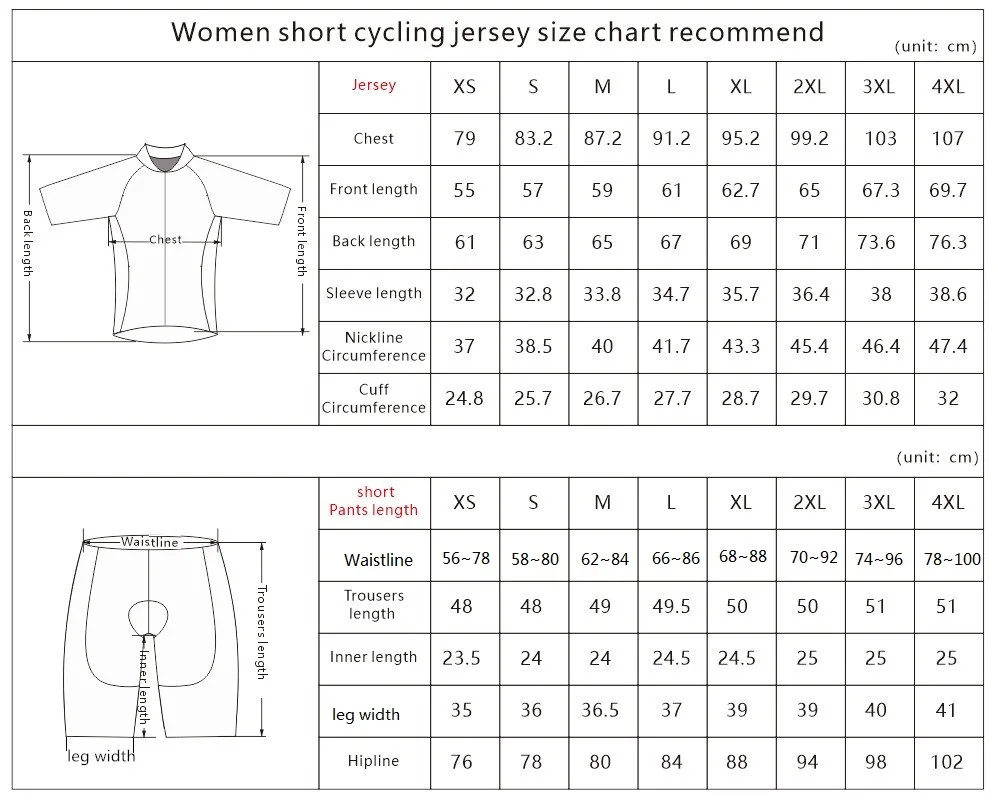 Women short cycling jersey size chart recommend
(unit: cm)

Back length
Chest
Front length

| Jersey | XS | S | M | L | XL | 2XL | 3XL | 4XL |
|---|---|---|---|---|---|---|---|---|
| Chest | 79 | 83.2 | 87.2 | 91.2 | 95.2 | 99.2 | 103 | 107 |
| Front length | 55 | 57 | 59 | 61 | 62.7 | 65 | 67.3 | 69.7 |
| Back length | 61 | 63 | 65 | 67 | 69 | 71 | 73.6 | 76.3 |
| Sleeve length | 32 | 32.8 | 33.8 | 34.7 | 35.7 | 36.4 | 38 | 38.6 |
| Nickline Circumference | 37 | 38.5 | 40 | 41.7 | 43.3 | 45.4 | 46.4 | 47.4 |
| Cuff Circumference | 24.8 | 25.7 | 26.7 | 27.7 | 28.7 | 29.7 | 30.8 | 32 |

(unit: cm)

Waistline
Trousers length
Inner length
leg width

| short Pants length | XS | S | M | L | XL | 2XL | 3XL | 4XL |
|---|---|---|---|---|---|---|---|---|
| Waistline | 56~78 | 58~80 | 62~84 | 66~86 | 68~88 | 70~92 | 74~96 | 78~100 |
| Trousers length | 48 | 48 | 49 | 49.5 | 50 | 50 | 51 | 51 |
| Inner length | 23.5 | 24 | 24 | 24.5 | 24.5 | 25 | 25 | 25 |
| leg width | 35 | 36 | 36.5 | 37 | 39 | 39 | 40 | 41 |
| Hipline | 76 | 78 | 80 | 84 | 88 | 94 | 98 | 102 |